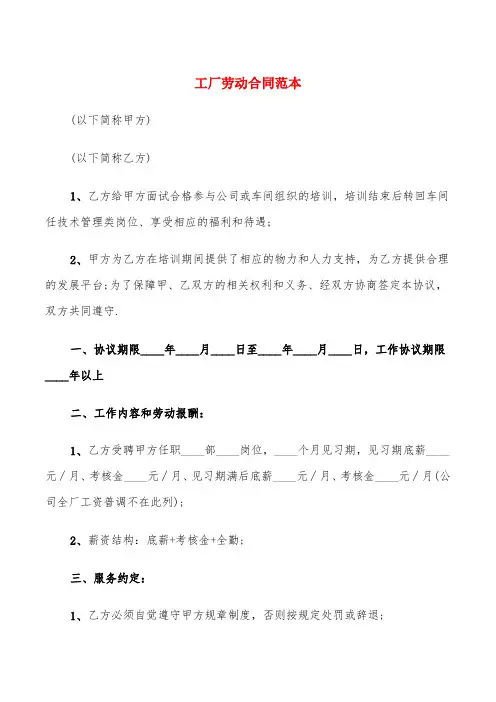 工厂劳动合同范本

(以下简称甲方)

(以下简称乙方)

1、乙方给甲方面试合格参与公司或车间组织的培训，培训结束后转回车间任技术管理类岗位、享受相应的福利和待遇；

2、甲方为乙方在培训期间提供了相应的物力和人力支持，为乙方提供合理的发展平台；为了保障甲、乙双方的相关权利和义务、经双方协商签定本协议，双方共同遵守.

一、协议期限____年____月____日至____年____月____日，工作协议期限____年以上

二、工作内容和劳动报酬：

1、乙方受聘甲方任职____部____岗位，____个月见习期，见习期底薪____元／月、考核金____元／月、见习期满后底薪____元／月、考核金____元／月(公司全厂工资普调不在此列)；

2、薪资结构：底薪+考核金+全勤；

三、服务约定：

1、乙方必须自觉遵守甲方规章制度，否则按规定处罚或辞退；